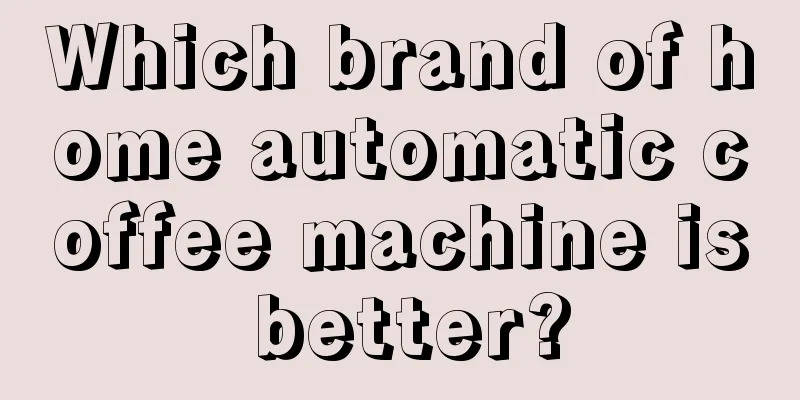 Which brand of home automatic coffee machine is better?